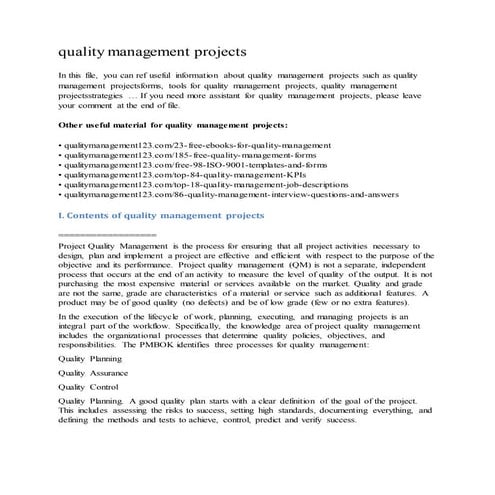 quality management projects

In this file, you can ref useful information about quality management projects such as quality management projectsforms, tools for quality management projects, quality management projectsstrategies … If you need more assistant for quality management projects, please leave your comment at the end of file.

Other useful material for quality management projects:

• qualitymanagement123.com/23-free-ebooks-for-quality-management
• qualitymanagement123.com/185-free-quality-management-forms
• qualitymanagement123.com/free-98-ISO-9001-templates-and-forms
• qualitymanagement123.com/top-84-quality-management-KPIs
• qualitymanagement123.com/top-18-quality-management-job-descriptions
• qualitymanagement123.com/86-quality-management-interview-questions-and-answers

I. Contents of quality management projects

==================

Project Quality Management is the process for ensuring that all project activities necessary to design, plan and implement a project are effective and efficient with respect to the purpose of the objective and its performance. Project quality management (QM) is not a separate, independent process that occurs at the end of an activity to measure the level of quality of the output. It is not purchasing the most expensive material or services available on the market. Quality and grade are not the same, grade are characteristics of a material or service such as additional features. A product may be of good quality (no defects) and be of low grade (few or no extra features).

In the execution of the lifecycle of work, planning, executing, and managing projects is an integral part of the workflow. Specifically, the knowledge area of project quality management includes the organizational processes that determine quality policies, objectives, and responsibilities. The PMBOK identifies three processes for quality management:

Quality Planning

Quality Assurance

Quality Control

Quality Planning. A good quality plan starts with a clear definition of the goal of the project. This includes assessing the risks to success, setting high standards, documenting everything, and defining the methods and tests to achieve, control, predict and verify success.